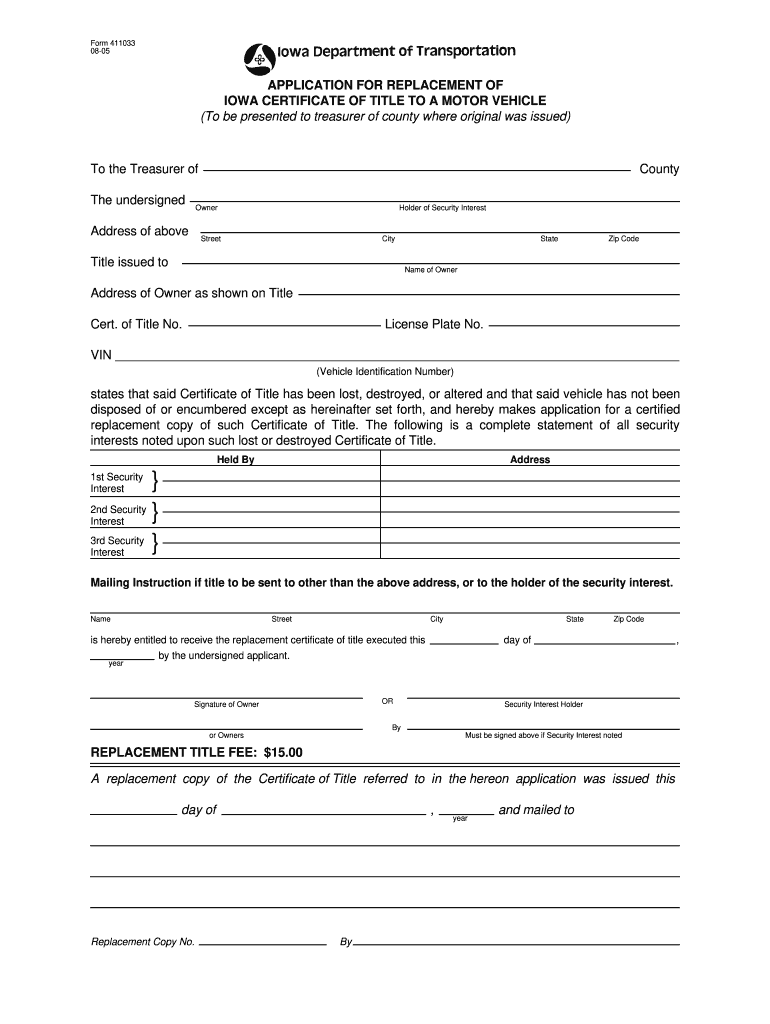 Form 411033
08-05

Iowa Department of Transportation

APPLICATION FOR REPLACEMENT OF
IOWA CERTIFICATE OF TITLE TO A MOTOR VEHICLE
(To be presented to treasurer of county where original was issued)

To the Treasurer of County

The undersigned
Owner Holder of Security Interest

Address of above
Street City State Zip Code

Title issued to
Name of Owner

Address of Owner as shown on Title

Cert. of Title No. License Plate No.

VIN
(Vehicle Identification Number)

states that said Certificate of Title has been lost, destroyed, or altered and that said vehicle has not been disposed of or encumbered except as hereinafter set forth, and hereby makes application for a certified replacement copy of such Certificate of Title. The following is a complete statement of all security interests noted upon such lost or destroyed Certificate of Title.

| | Held By | Address |
|---|---|---|
| 1st Security Interest | | |
| 2nd Security Interest | | |
| 3rd Security Interest | | |

Mailing Instruction if title to be sent to other than the above address, or to the holder of the security interest.

Name Street City State Zip Code

is hereby entitled to receive the replacement certificate of title executed this day of ,
by the undersigned applicant.
year

Signature of Owner OR Security Interest Holder

or Owners By Must be signed above if Security Interest noted

REPLACEMENT TITLE FEE: $15.00

A replacement copy of the Certificate of Title referred to in the hereon application was issued this

day of , and mailed to
year

Replacement Copy No. By